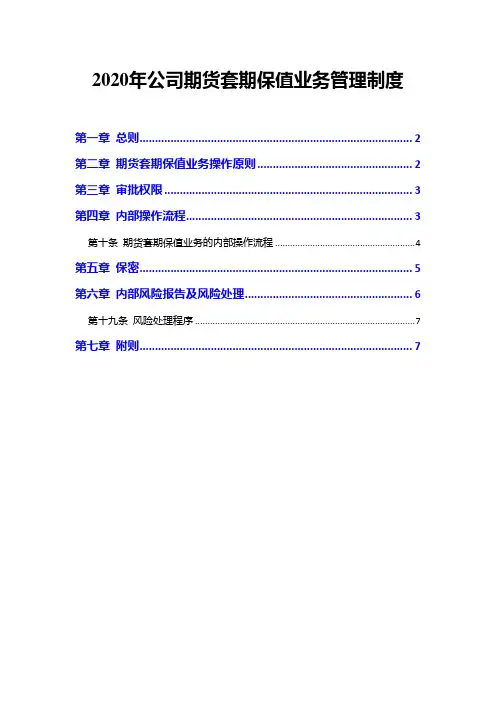 2020年公司期货套期保值业务管理制度

第一章 总则 2

第二章 期货套期保值业务操作原则 2

第三章 审批权限 3

第四章 内部操作流程 3

第十条 期货套期保值业务的内部操作流程 4

第五章 保密 5

第六章 内部风险报告及风险处理 6

第十九条 风险处理程序 7

第七章 附则 7